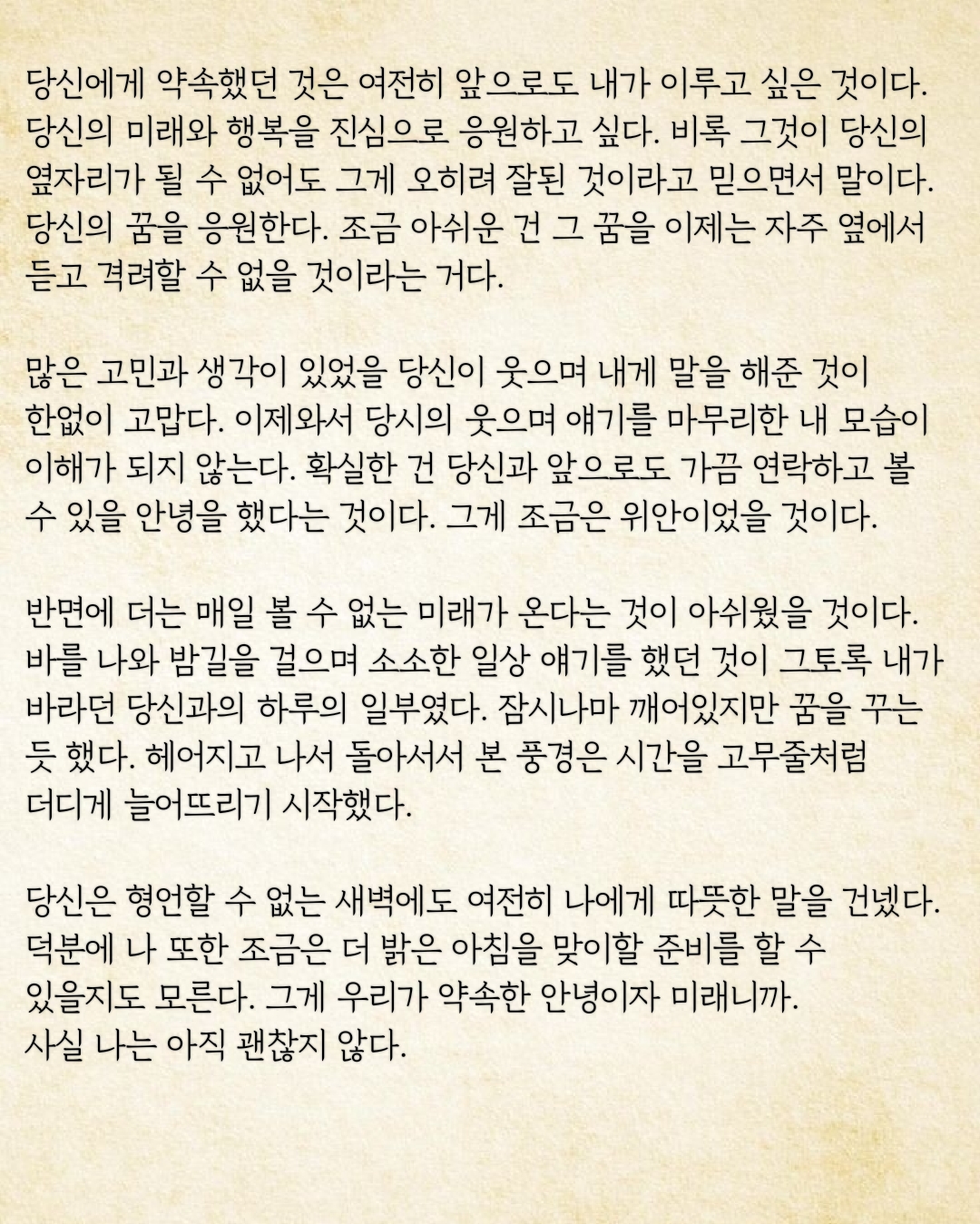 당신에게 약속했던 것은 여전히 앞으로도 내가 이루고 싶은 것이다. 당신의 미래와 행복을 진심으로 응원하고 싶다. 비록 그것이 당신의 옆자리가 될 수 없어도 그게 오히려 잘된 것이라고 믿으면서 말이다. 당신의 꿈을 응원한다. 조금 아쉬운 건 그 꿈을 이제는 자주 옆에서 듣고 격려할 수 없을 것이라는 거다.

많은 고민과 생각이 있었을 당신이 웃으며 내게 말을 해준 것이 한없이 고맙다. 이제와서 당시의 웃으며 얘기를 마무리한 내 모습이 이해가 되지 않는다. 확실한 건 당신과 앞으로도 가끔 연락하고 볼 수 있을 안녕을 했다는 것이다. 그게 조금은 위안이었을 것이다.

반면에 더는 매일 볼 수 없는 미래가 온다는 것이 아쉬웠을 것이다. 바를 나와 밤길을 걸으며 소소한 일상 얘기를 했던 것이 그토록 내가 바라던 당신과의 하루의 일부였다. 잠시나마 깨어있지만 꿈을 꾸는 듯 했다. 헤어지고 나서 돌아서서 본 풍경은 시간을 고무줄처럼 더디게 늘어뜨리기 시작했다.

당신은 형언할 수 없는 새벽에도 여전히 나에게 따뜻한 말을 건넸다. 덕분에 나 또한 조금은 더 밝은 아침을 맞이할 준비를 할 수 있을지도 모른다. 그게 우리가 약속한 안녕이자 미래니까.
사실 나는 아직 괜찮지 않다.